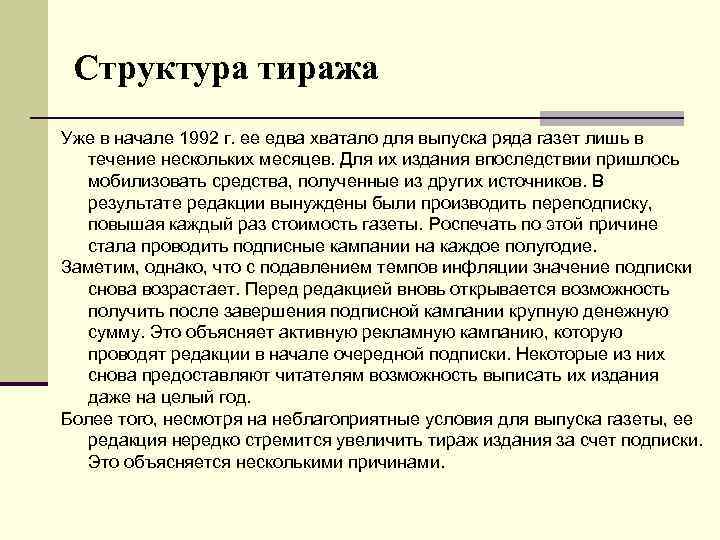 Структура тиража

Уже в начале 1992 г. ее едва хватало для выпуска ряда газет лишь в течение нескольких месяцев. Для их издания впоследствии пришлось мобилизовать средства, полученные из других источников. В результате редакции вынуждены были производить переподписку, повышая каждый раз стоимость газеты. Роспечать по этой причине стала проводить подписные кампании на каждое полугодие.

Заметим, однако, что с подавлением темпов инфляции значение подписки снова возрастает. Перед редакцией вновь открывается возможность получить после завершения подписной кампании крупную денежную сумму. Это объясняет активную рекламную кампанию, которую проводят редакции в начале очередной подписки. Некоторые из них снова предоставляют читателям возможность выписать их издания даже на целый год.

Более того, несмотря на неблагоприятные условия для выпуска газеты, ее редакция нередко стремится увеличить тираж издания за счет подписки. Это объясняется несколькими причинами.